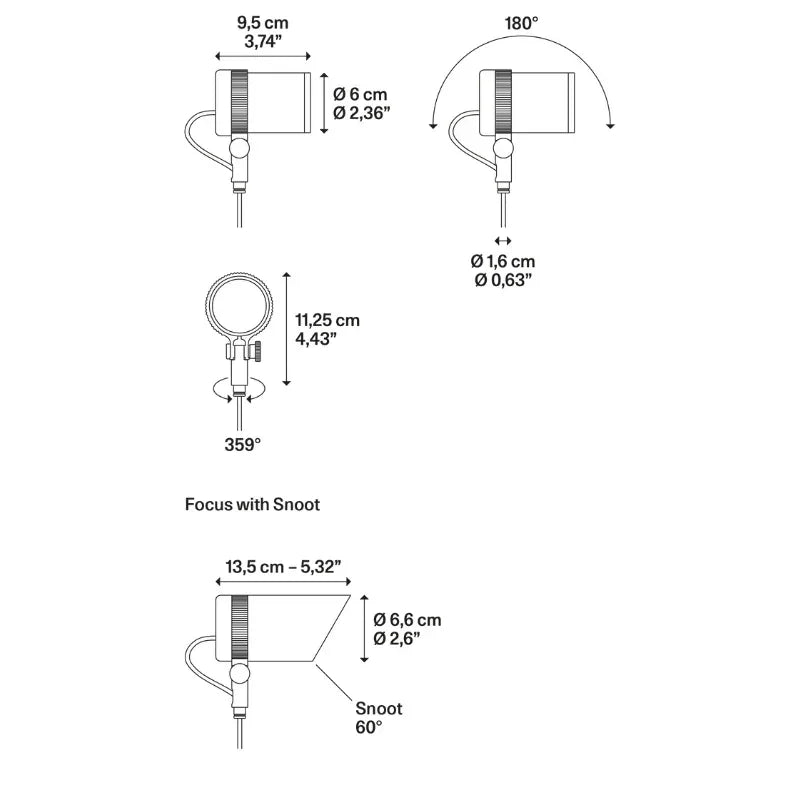 9,5 cm
3,74”

Ø 6 cm
Ø 2,36”

180°

Ø 1,6 cm
Ø 0,63”

11,25 cm
4,43”

359°

Focus with Snoot

13,5 cm – 5,32”

Ø 6,6 cm
Ø 2,6”

Snoot
60°